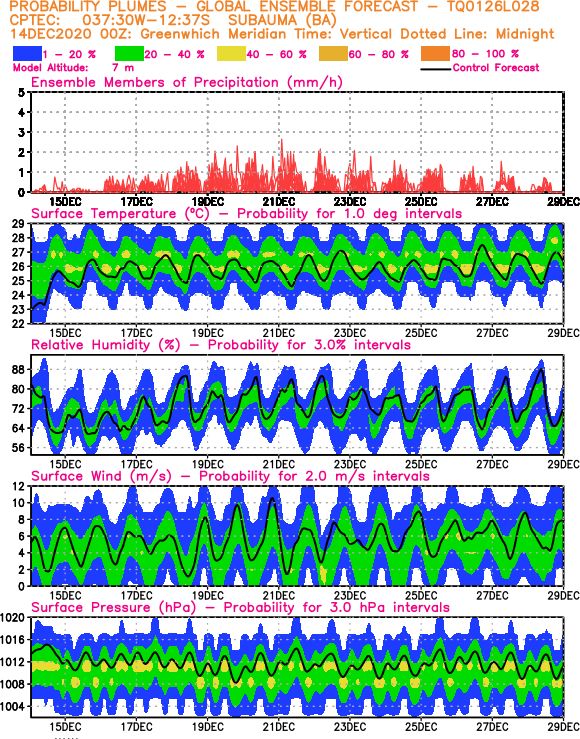 PROBABILITY PLUMES – GLOBAL ENSEMBLE FORECAST – TQ0126L028
CPTEC: 037:30W–12:37S SUBAUMA (BA)
14DEC2020 00Z: Greenwhich Meridian Time: Vertical Dotted Line: Midnight

1 – 20 % 20 – 40 % 40 – 60 % 60 – 80 % 80 – 100 %
Model Altitude: 7 m
Control Forecast

Ensemble Members of Precipitation (mm/h)
5 4 3 2 1 0
15DEC 17DEC 19DEC 21DEC 23DEC 25DEC 27DEC 29DEC

Surface Temperature (°C) – Probability for 1.0 deg intervals
29 28 27 26 25 24 23 22
15DEC 17DEC 19DEC 21DEC 23DEC 25DEC 27DEC 29DEC

Relative Humidity (%) – Probability for 3.0% intervals
88 80 72 64 56
15DEC 17DEC 19DEC 21DEC 23DEC 25DEC 27DEC 29DEC

Surface Wind (m/s) – Probability for 2.0 m/s intervals
12 10 8 6 4 2 0
15DEC 17DEC 19DEC 21DEC 23DEC 25DEC 27DEC 29DEC

Surface Pressure (hPa) – Probability for 3.0 hPa intervals
1020 1016 1012 1008 1004
15DEC 17DEC 19DEC 21DEC 23DEC 25DEC 27DEC 29DEC